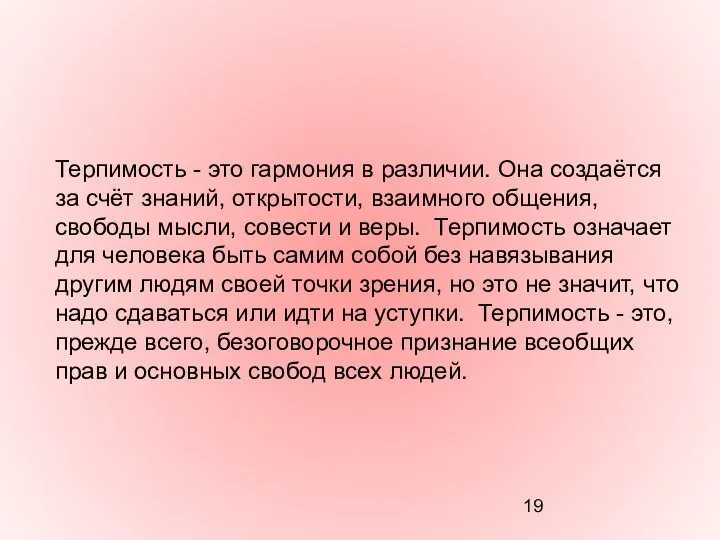 Терпимость - это гармония в различии. Она создаётся за счёт знаний, открытости, взаимного общения, свободы мысли, совести и веры. Терпимость означает для человека быть самим собой без навязывания другим людям своей точки зрения, но это не значит, что надо сдаваться или идти на уступки. Терпимость - это, прежде всего, безоговорочное признание всеобщих прав и основных свобод всех людей.

19